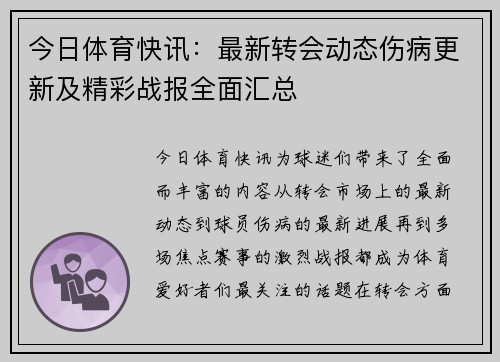 今日体育快讯：最新转会动态伤病更新及精彩战报全面汇总

今日体育快讯为球迷们带来了全面而丰富的内容从转会市场上的最新动态到球员伤病的最新进展再到多场焦点赛事的激烈战报都成为体育爱好者们最关注的话题在转会方面